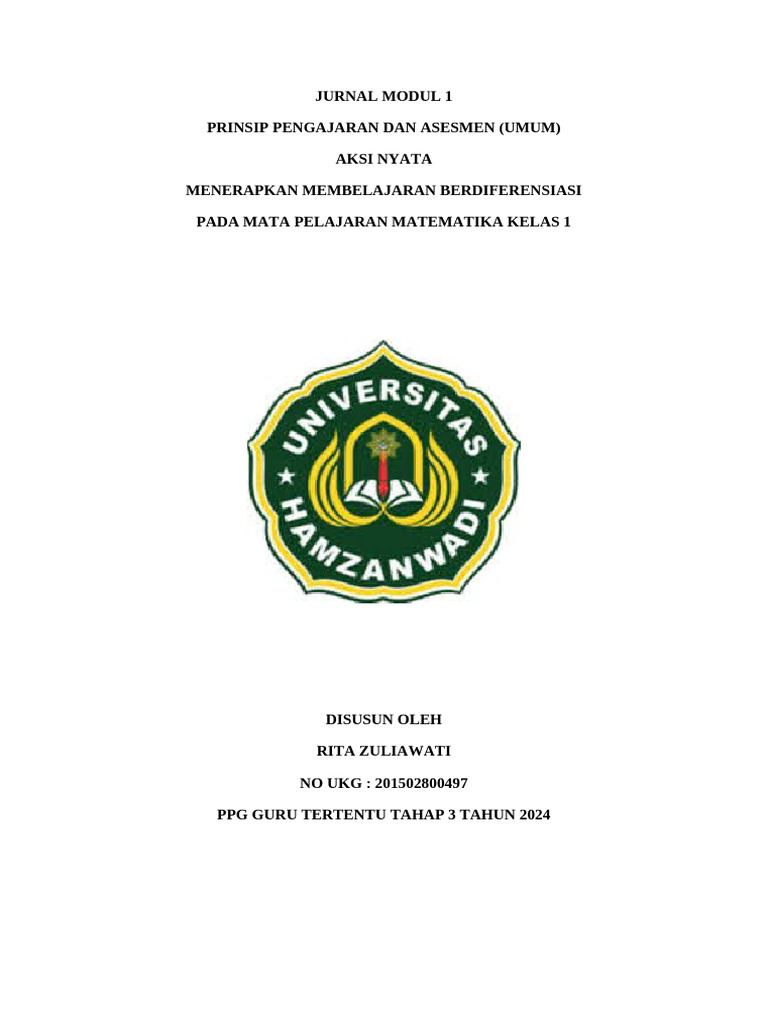 JURNAL MODUL 1

PRINSIP PENGAJARAN DAN ASESMEN (UMUM)

AKSI NYATA

MENERAPKAN MEMBELAJARAN BERDIFERENSIASI

PADA MATA PELAJARAN MATEMATIKA KELAS 1

UNIVERSITAS HAMZANWADI

DISUSUN OLEH

RITA ZULIAWATI

NO UKG : 201502800497

PPG GURU TERTENTU TAHAP 3 TAHUN 2024